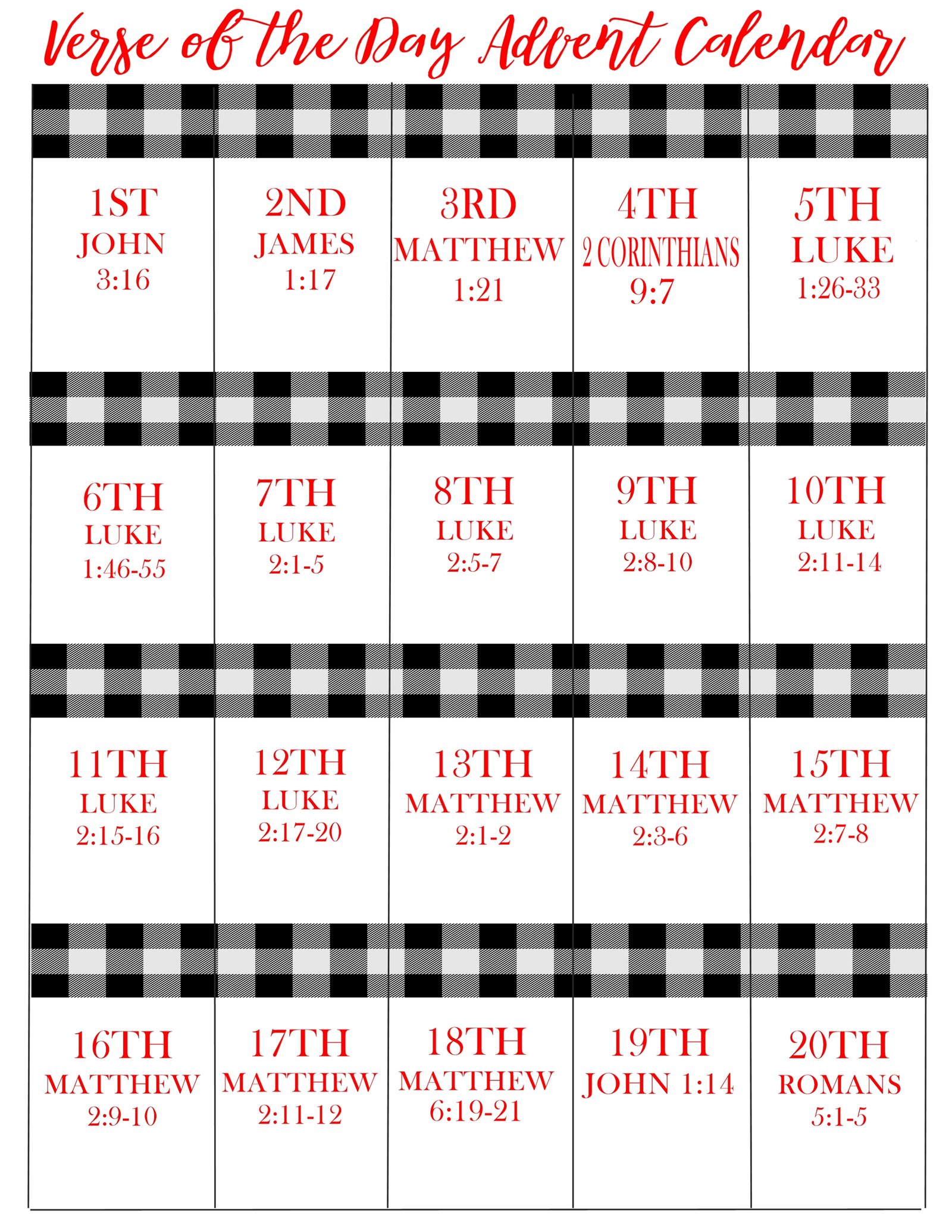 Verse of the Day Advent Calendar

| | | | | |
|---|---|---|---|---|
| 1ST JOHN 3:16 | 2ND JAMES 1:17 | 3RD MATTHEW 1:21 | 4TH 2 CORINTHIANS 9:7 | 5TH LUKE 1:26-33 |
| 6TH LUKE 1:46-55 | 7TH LUKE 2:1-5 | 8TH LUKE 2:5-7 | 9TH LUKE 2:8-10 | 10TH LUKE 2:11-14 |
| 11TH LUKE 2:15-16 | 12TH LUKE 2:17-20 | 13TH MATTHEW 2:1-2 | 14TH MATTHEW 2:3-6 | 15TH MATTHEW 2:7-8 |
| 16TH MATTHEW 2:9-10 | 17TH MATTHEW 2:11-12 | 18TH MATTHEW 6:19-21 | 19TH JOHN 1:14 | 20TH ROMANS 5:1-5 |